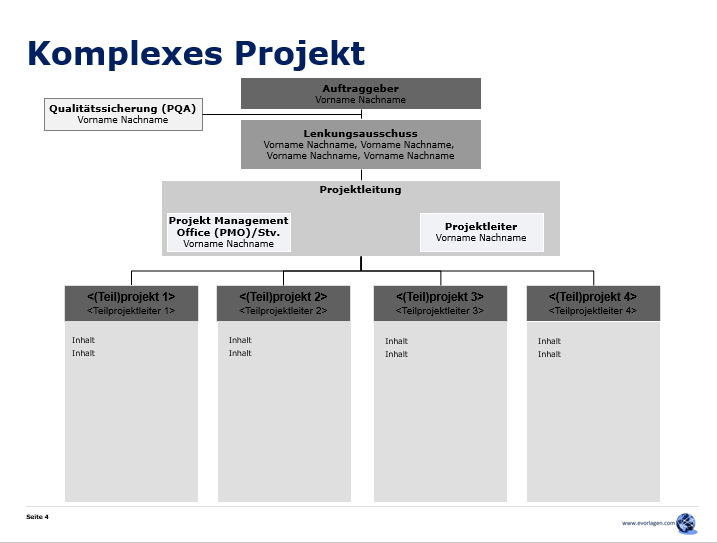 Komplexes Projekt

Auftraggeber
Vorname Nachname

Qualitätssicherung (PQA)
Vorname Nachname

Lenkungsausschuss
Vorname Nachname, Vorname Nachname, Vorname Nachname, Vorname Nachname

Projektleitung

Projekt Management Office (PMO)/Stv.
Vorname Nachname

Projektleiter
Vorname Nachname

<(Teil)projekt 1>
<Teilprojektleiter 1>

Inhalt
Inhalt

<(Teil)projekt 2>
<Teilprojektleiter 2>

Inhalt
Inhalt

<(Teil)projekt 3>
<Teilprojektleiter 3>

Inhalt
Inhalt

<(Teil)projekt 4>
<Teilprojektleiter 4>

Inhalt
Inhalt

Seite 4

www.evorlagen.com